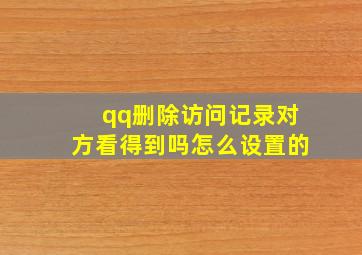 qq删除访问记录对方看得到吗怎么设置的